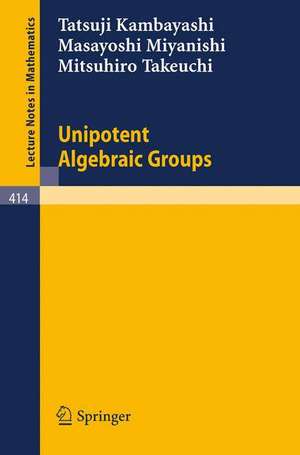 Lecture Notes in Mathematics

Tatsuji Kambayashi
Masayoshi Miyanishi
Mitsuhiro Takeuchi

Unipotent
Algebraic Groups

414

Springer